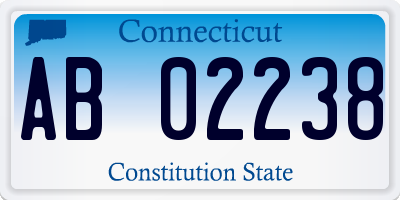 Connecticut

AB 02238

Constitution State